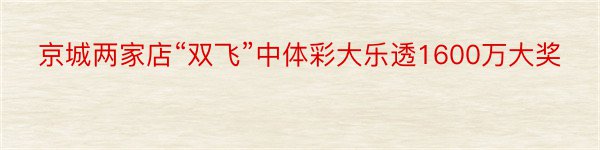 京城两家店“双飞”中体彩大乐透1600万大奖